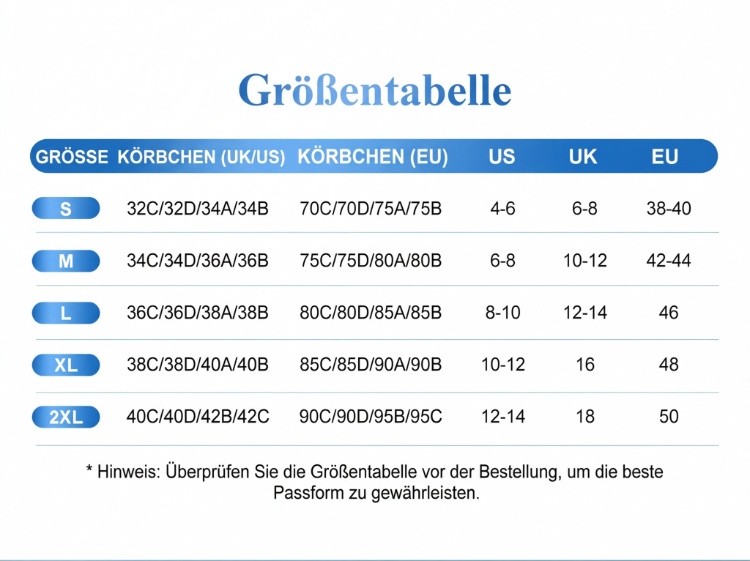 Größentabelle

| GRÖSSE | KÖRBCHEN (UK/US) | KÖRBCHEN (EU) | US | UK | EU |
|---|---|---|---|---|---|
| S | 32C/32D/34A/34B | 70C/70D/75A/75B | 4-6 | 6-8 | 38-40 |
| M | 34C/34D/36A/36B | 75C/75D/80A/80B | 6-8 | 10-12 | 42-44 |
| L | 36C/36D/38A/38B | 80C/80D/85A/85B | 8-10 | 12-14 | 46 |
| XL | 38C/38D/40A/40B | 85C/85D/90A/90B | 10-12 | 16 | 48 |
| 2XL | 40C/40D/42B/42C | 90C/90D/95B/95C | 12-14 | 18 | 50 |

* Hinweis: Überprüfen Sie die Größentabelle vor der Bestellung, um die beste Passform zu gewährleisten.